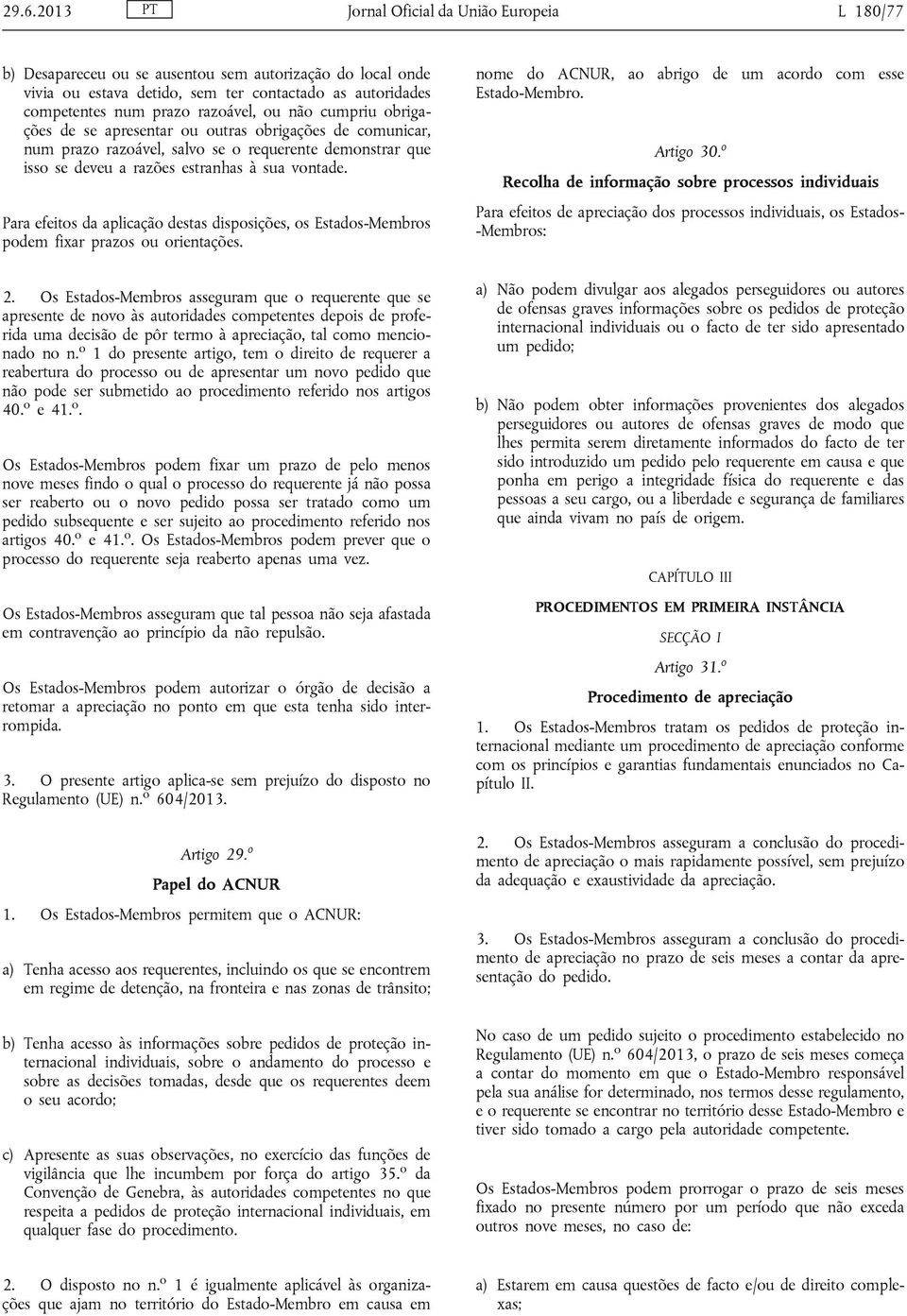 29.6.2013 PT Jornal Oficial da União Europeia L 180/77

b) Desapareceu ou se ausentou sem autorização do local onde vivia ou estava detido, sem ter contactado as autoridades competentes num prazo razoável, ou não cumpriu obrigações de se apresentar ou outras obrigações de comunicar, num prazo razoável, salvo se o requerente demonstrar que isso se deveu a razões estranhas à sua vontade.

Para efeitos da aplicação destas disposições, os Estados-Membros podem fixar prazos ou orientações.

2. Os Estados-Membros asseguram que o requerente que se apresente de novo às autoridades competentes depois de proferida uma decisão de pôr termo à apreciação, tal como mencionado no n.º 1 do presente artigo, tem o direito de requerer a reabertura do processo ou de apresentar um novo pedido que não pode ser submetido ao procedimento referido nos artigos 40.º e 41.º.

Os Estados-Membros podem fixar um prazo de pelo menos nove meses findo o qual o processo do requerente já não possa ser reaberto ou o novo pedido possa ser tratado como um pedido subsequente e ser sujeito ao procedimento referido nos artigos 40.º e 41.º. Os Estados-Membros podem prever que o processo do requerente seja reaberto apenas uma vez.

Os Estados-Membros asseguram que tal pessoa não seja afastada em contravenção ao princípio da não repulsão.

Os Estados-Membros podem autorizar o órgão de decisão a retomar a apreciação no ponto em que esta tenha sido interrompida.

3. O presente artigo aplica-se sem prejuízo do disposto no Regulamento (UE) n.º 604/2013.

Artigo 29.º

Papel do ACNUR

1. Os Estados-Membros permitem que o ACNUR:

a) Tenha acesso aos requerentes, incluindo os que se encontrem em regime de detenção, na fronteira e nas zonas de trânsito;

b) Tenha acesso às informações sobre pedidos de proteção internacional individuais, sobre o andamento do processo e sobre as decisões tomadas, desde que os requerentes deem o seu acordo;

c) Apresente as suas observações, no exercício das funções de vigilância que lhe incumbem por força do artigo 35.º da Convenção de Genebra, às autoridades competentes no que respeita a pedidos de proteção internacional individuais, em qualquer fase do procedimento.

2. O disposto no n.º 1 é igualmente aplicável às organizações que ajam no território do Estado-Membro em causa em nome do ACNUR, ao abrigo de um acordo com esse Estado-Membro.

Artigo 30.º

Recolha de informação sobre processos individuais

Para efeitos de apreciação dos processos individuais, os Estados-Membros:

a) Não podem divulgar aos alegados perseguidores ou autores de ofensas graves informações sobre os pedidos de proteção internacional individuais ou o facto de ter sido apresentado um pedido;

b) Não podem obter informações provenientes dos alegados perseguidores ou autores de ofensas graves de modo que lhes permita serem diretamente informados do facto de ter sido introduzido um pedido pelo requerente em causa e que ponha em perigo a integridade física do requerente e das pessoas a seu cargo, ou a liberdade e segurança de familiares que ainda vivam no país de origem.

CAPÍTULO III

PROCEDIMENTOS EM PRIMEIRA INSTÂNCIA

SECÇÃO I

Artigo 31.º

Procedimento de apreciação

1. Os Estados-Membros tratam os pedidos de proteção internacional mediante um procedimento de apreciação conforme com os princípios e garantias fundamentais enunciados no Capítulo II.

2. Os Estados-Membros asseguram a conclusão do procedimento de apreciação o mais rapidamente possível, sem prejuízo da adequação e exaustividade da apreciação.

3. Os Estados-Membros asseguram a conclusão do procedimento de apreciação no prazo de seis meses a contar da apresentação do pedido.

No caso de um pedido sujeito o procedimento estabelecido no Regulamento (UE) n.º 604/2013, o prazo de seis meses começa a contar do momento em que o Estado-Membro responsável pela sua análise for determinado, nos termos desse regulamento, e o requerente se encontrar no território desse Estado-Membro e tiver sido tomado a cargo pela autoridade competente.

Os Estados-Membros podem prorrogar o prazo de seis meses fixado no presente número por um período que não exceda outros nove meses, no caso de:

a) Estarem em causa questões de facto e/ou de direito complexas;